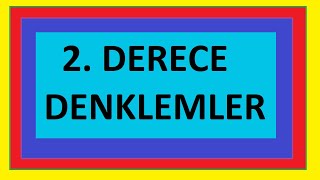 2. DERECE DENKLEMLER